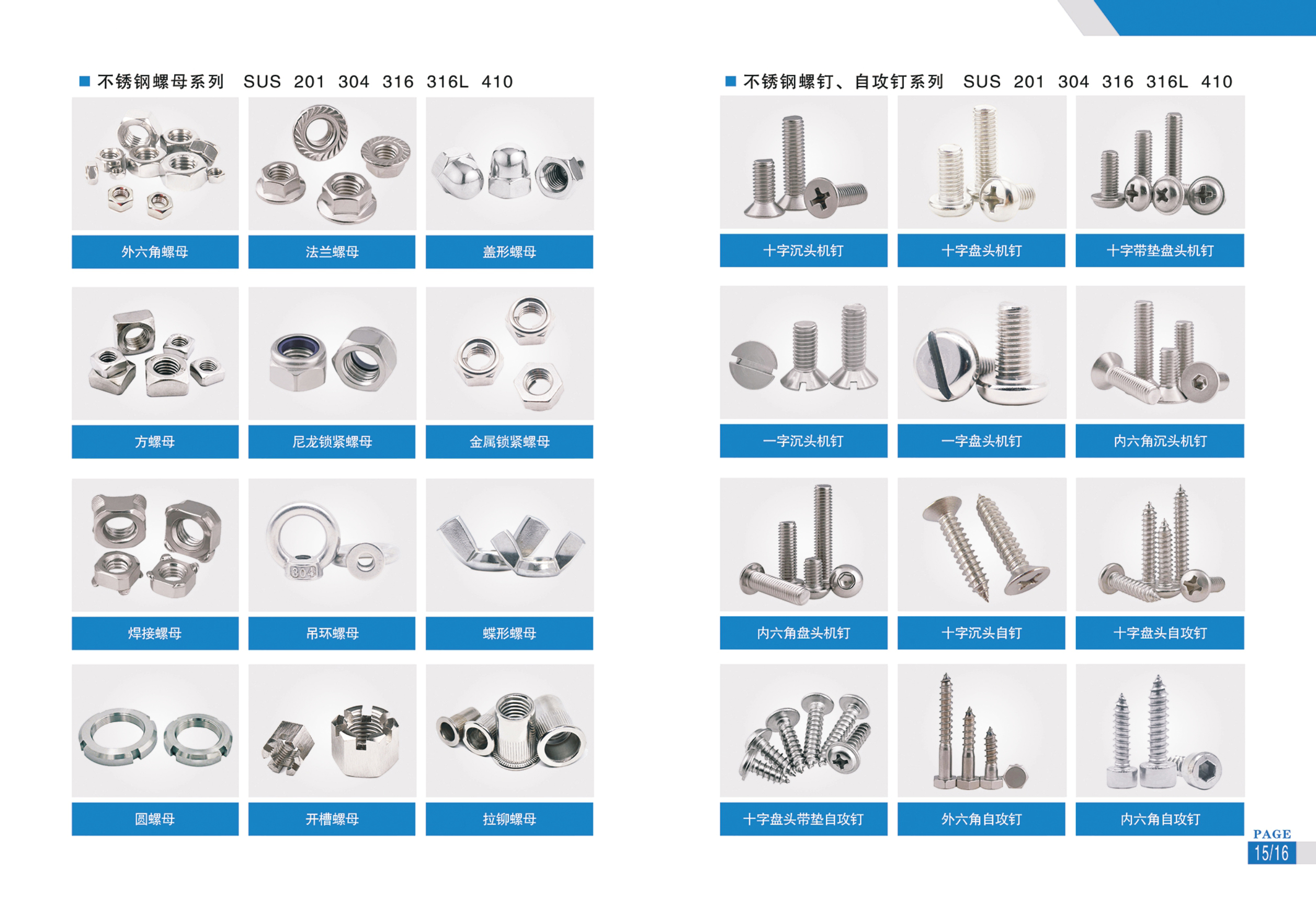 ■ 不锈钢螺母系列 SUS 201 304 316 316L 410

外六角螺母

法兰螺母

盖形螺母

方螺母

尼龙锁紧螺母

金属锁紧螺母

焊接螺母

吊环螺母

蝶形螺母

圆螺母

开槽螺母

拉铆螺母

■ 不锈钢螺钉、自攻钉系列 SUS 201 304 316 316L 410

十字沉头机钉

十字盘头机钉

十字带垫盘头机钉

一字沉头机钉

一字盘头机钉

内六角沉头机钉

内六角盘头机钉

十字沉头自钉

十字盘头自攻钉

十字盘头带垫自攻钉

外六角自攻钉

内六角自攻钉

PAGE
15/16